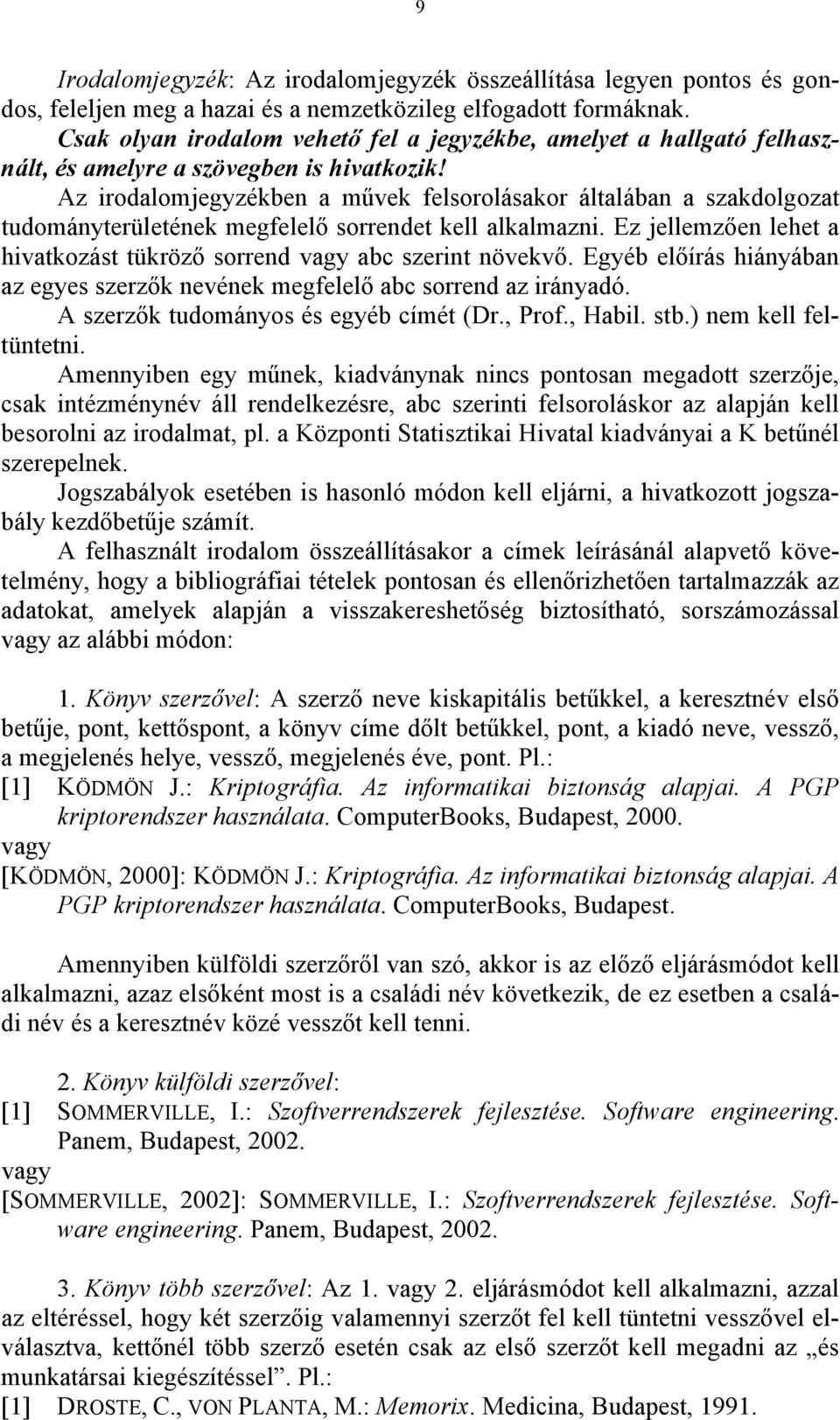 9

Irodalomjegyzék: Az irodalomjegyzék összeállítása legyen pontos és gondos, feleljen meg a hazai és a nemzetközileg elfogadott formáknak. Csak olyan irodalom vehető fel a jegyzékbe, amelyet a hallgató felhasznált, és amelyre a szövegben is hivatkozik!

Az irodalomjegyzékben a művek felsorolásakor általában a szakdolgozat tudományterületének megfelelő sorrendet kell alkalmazni. Ez jellemzően lehet a hivatkozást tükröző sorrend vagy abc szerint növekvő. Egyéb előírás hiányában az egyes szerzők nevének megfelelő abc sorrend az irányadó.

A szerzők tudományos és egyéb címét (Dr., Prof., Habil. stb.) nem kell feltüntetni.

Amennyiben egy műnek, kiadványnak nincs pontosan megadott szerzője, csak intézménynév áll rendelkezésre, abc szerinti felsoroláskor az alapján kell besorolni az irodalmat, pl. a Központi Statisztikai Hivatal kiadványai a K betűnél szerepelnek.

Jogszabályok esetében is hasonló módon kell eljárni, a hivatkozott jogszabály kezdőbetűje számít.

A felhasznált irodalom összeállításakor a címek leírásánál alapvető követelmény, hogy a bibliográfiai tételek pontosan és ellenőrizhetően tartalmazzák az adatokat, amelyek alapján a visszakereshetőség biztosítható, sorszámozással vagy az alábbi módon:

1. Könyv szerzővel: A szerző neve kiskapitális betűkkel, a keresztnév első betűje, pont, kettőspont, a könyv címe dőlt betűkkel, pont, a kiadó neve, vessző, a megjelenés helye, vessző, megjelenés éve, pont. Pl.:
[1] KÖDMÖN J.: Kriptográfia. Az informatikai biztonság alapjai. A PGP kriptorendszer használata. ComputerBooks, Budapest, 2000.
vagy
[KÖDMÖN, 2000]: KÖDMÖN J.: Kriptográfia. Az informatikai biztonság alapjai. A PGP kriptorendszer használata. ComputerBooks, Budapest.

Amennyiben külföldi szerzőről van szó, akkor is az előző eljárásmódot kell alkalmazni, azaz elsőként most is a családi név következik, de ez esetben a családi név és a keresztnév közé vesszőt kell tenni.

2. Könyv külföldi szerzővel:
[1] SOMMERVILLE, I.: Szoftverrendszerek fejlesztése. Software engineering. Panem, Budapest, 2002.
vagy
[SOMMERVILLE, 2002]: SOMMERVILLE, I.: Szoftverrendszerek fejlesztése. Software engineering. Panem, Budapest, 2002.

3. Könyv több szerzővel: Az 1. vagy 2. eljárásmódot kell alkalmazni, azzal az eltéréssel, hogy két szerzőig valamennyi szerzőt fel kell tüntetni vesszővel elválasztva, kettőnél több szerző esetén csak az első szerzőt kell megadni az „és munkatársai kiegészítéssel”. Pl.:
[1] DROSTE, C., VON PLANTA, M.: Memorix. Medicina, Budapest, 1991.